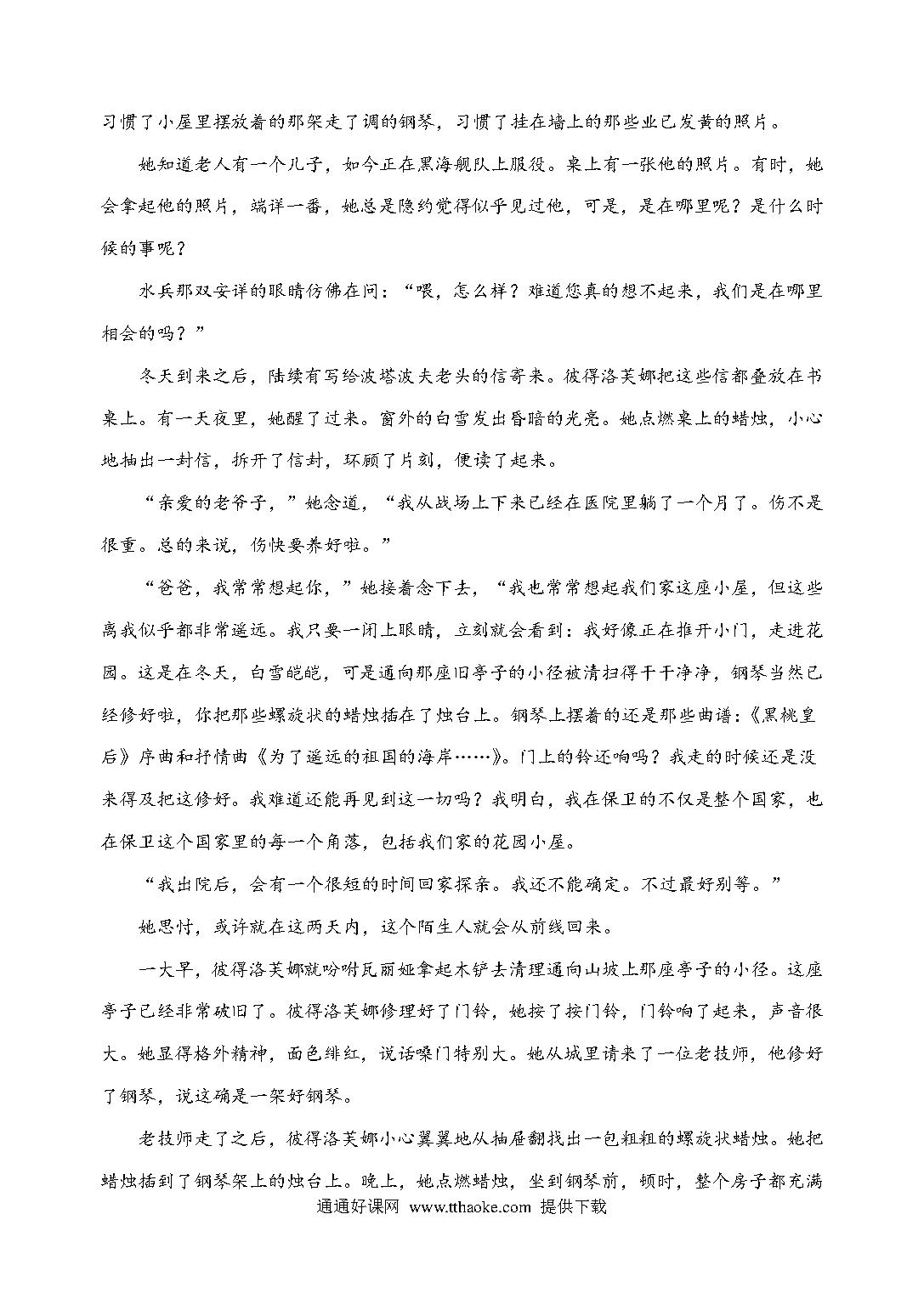 习惯了小屋里摆放着的那架走了调的钢琴，习惯了挂在墙上的那些业已发黄的照片。

她知道老人有一个儿子，如今正在黑海舰队上服役。桌上有一张他的照片。有时，她会拿起他的照片，端详一番，她总是隐约觉得似乎见过他，可是，是在哪里呢？是什么时候的事呢？

水兵那双安详的眼睛仿佛在问：“喂，怎么样？难道您真的想不起来，我们是在哪里相会的吗？”

冬天到来之后，陆续有写给波塔波夫老头的信寄来。彼得洛芙娜把这些信都叠放在书桌上。有一天夜里，她醒了过来。窗外的白雪发出昏暗的光亮。她点燃桌上的蜡烛，小心地抽出一封信，拆开了信封，环顾了片刻，便读了起来。

“亲爱的老爷子，”她念道，“我从战场上下来已经在医院里躺了一个月了。伤不是很重。总的来说，伤快要养好啦。”

“爸爸，我常常想起你，”她接着念下去，“我也常常想起我们家这座小屋，但这些离我似乎都非常遥远。我只要一闭上眼睛，立刻就会看到：我好像正在推开小门，走进花园。这是在冬天，白雪皑皑，可是通向那座旧亭子的小径被清扫得干干净净，钢琴当然已经修好啦，你把那些螺旋状的蜡烛插在了烛台上。钢琴上摆着的还是那些曲谱：《黑桃皇后》序曲和抒情曲《为了遥远的祖国的海岸……》。门上的铃还响吗？我走的时候还是没来得及把这修好。我难道还能再见到这一切吗？我明白，我在保卫的不仅是整个国家，也在保卫这个国家里的每一个角落，包括我们家的花园小屋。

“我出院后，会有一个很短的时间回家探亲。我还不能确定。不过最好别等。”

她思忖，或许就在这两天内，这个陌生人就会从前线回来。

一大早，彼得洛芙娜就吩咐瓦丽娅拿起木铲去清理通向山坡上那座亭子的小径。这座亭子已经非常破旧了。彼得洛芙娜修理好了门铃，她按了按门铃，门铃响了起来，声音很大。她显得格外精神，面色绯红，说话嗓门特别大。她从城里请来了一位老技师，他修好了钢琴，说这确是一架好钢琴。

老技师走了之后，彼得洛芙娜小心翼翼地从抽屉翻找出一包粗粗的螺旋状蜡烛。她把蜡烛插到了钢琴架上的烛台上。晚上，她点燃蜡烛，坐到钢琴前，顿时，整个房子都充满

通通好课网 www.tthaoke.com 提供下载